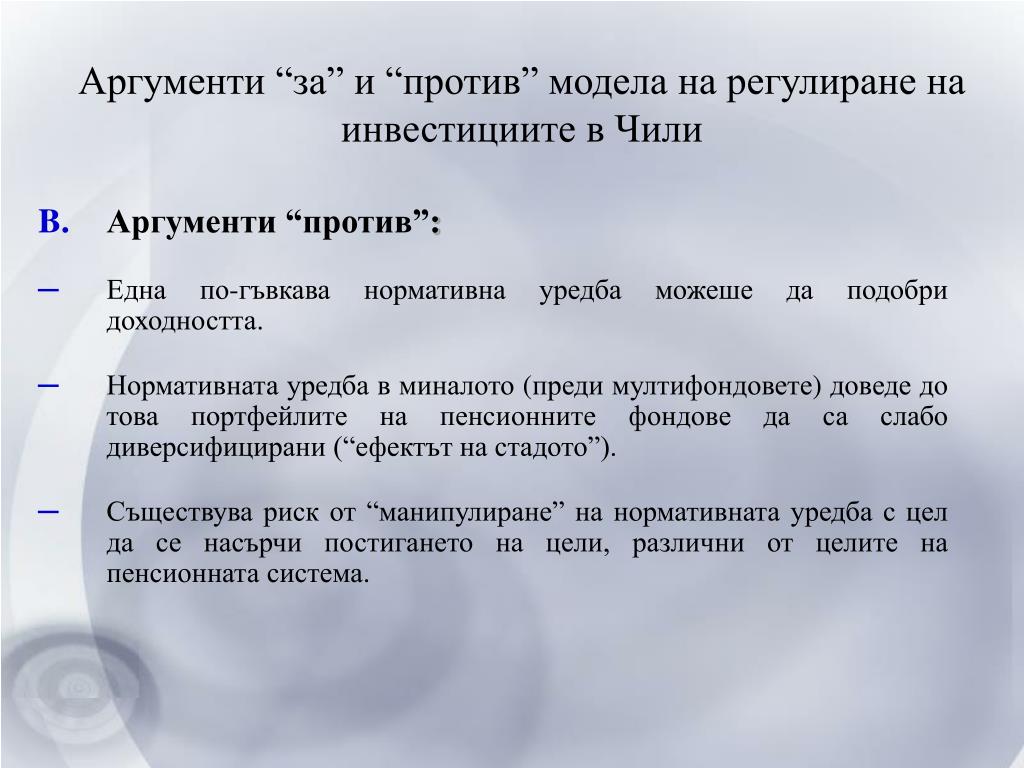 Аргументи “за” и “против” модела на регулиране на инвестициите в Чили

B. Аргументи “против”:

– Една по-гъвкава нормативна уредба можеше да подобри доходността.

– Нормативната уредба в миналото (преди мултифондовете) доведе до това портфейлите на пенсионните фондове да са слабо диверсифицирани (“ефектът на стадото”).

– Съществува риск от “манипулиране” на нормативната уредба с цел да се насърчи постигането на цели, различни от целите на пенсионната система.